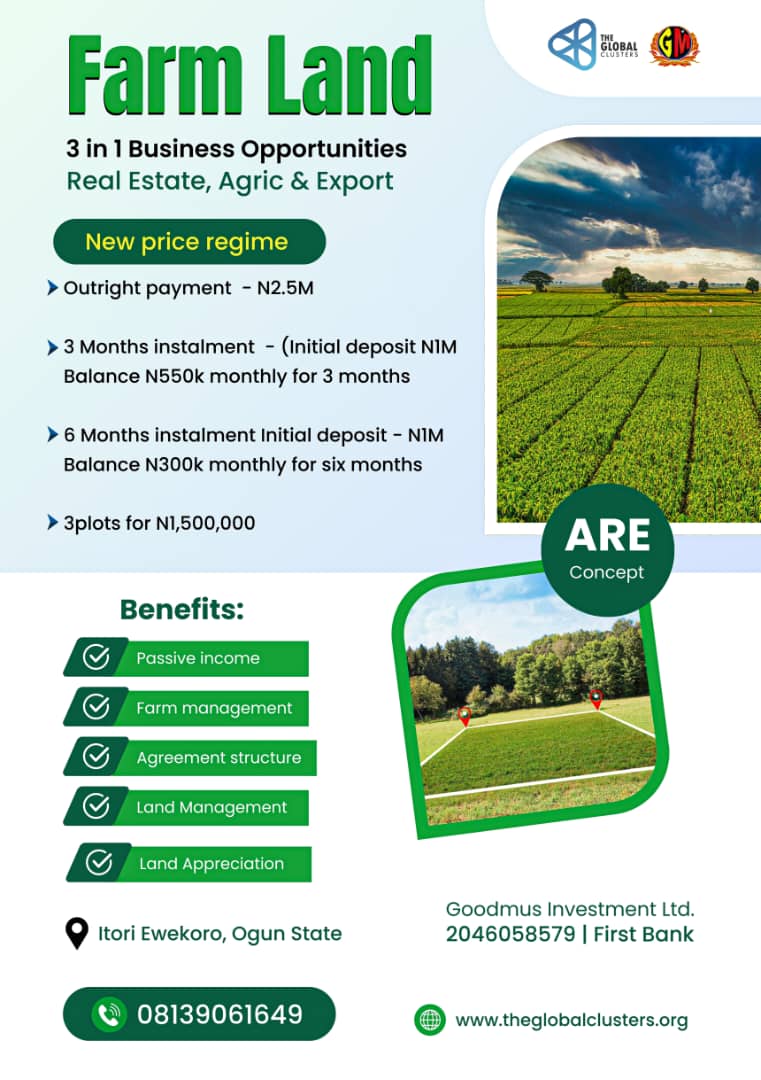 THE GLOBAL CLUSTERS

GM

Farm Land

3 in 1 Business Opportunities
Real Estate, Agric & Export

New price regime

Outright payment - N2.5M

3 Months instalment - (Initial deposit N1M Balance N550k monthly for 3 months

6 Months instalment Initial deposit - N1M Balance N300k monthly for six months

3plots for N1,500,000

ARE Concept

Benefits:

Passive income

Farm management

Agreement structure

Land Management

Land Appreciation

Itori Ewekoro, Ogun State

Goodmus Investment Ltd.
2046058579 | First Bank

08139061649

www.theglobalclusters.org